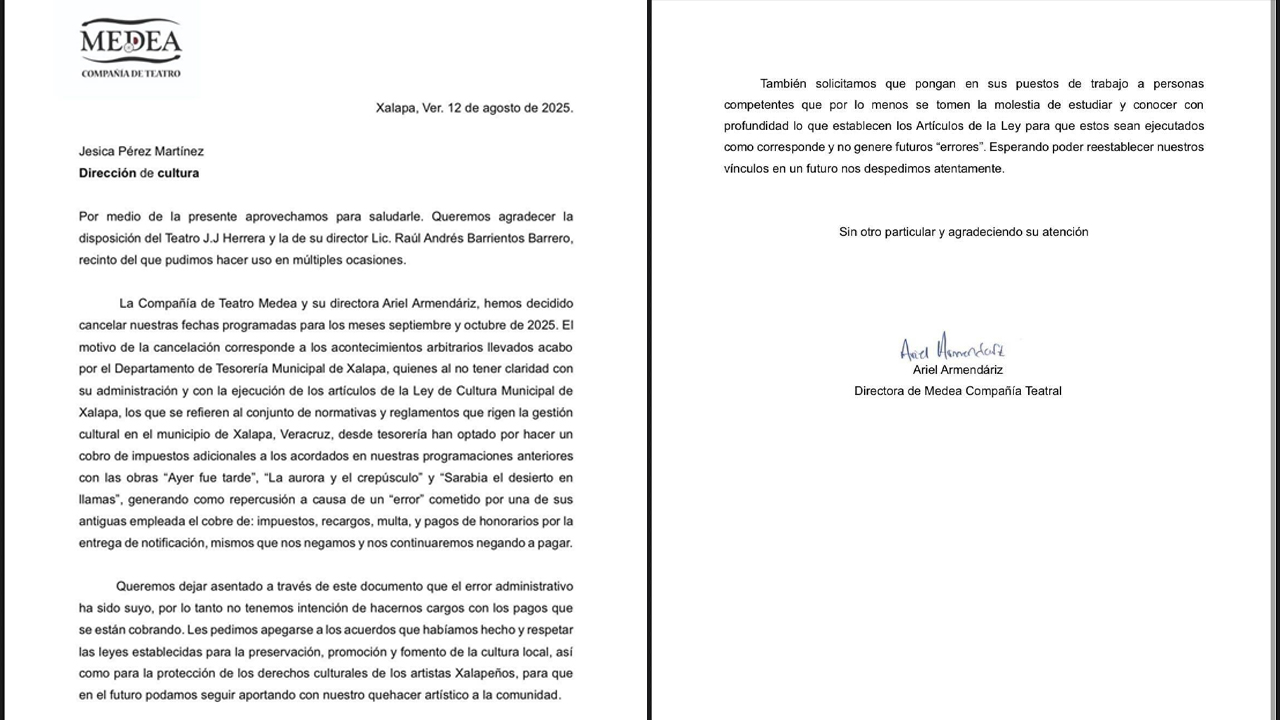 MEDEA
COMPAÑÍA DE TEATRO

Xalapa, Ver. 12 de agosto de 2025.

Jesica Pérez Martínez
Dirección de cultura

Por medio de la presente aprovechamos para saludarle. Queremos agradecer la disposición del Teatro J.J Herrera y la de su director Lic. Raúl Andrés Barrientos Barrero, recinto del que pudimos hacer uso en múltiples ocasiones.

La Compañía de Teatro Medea y su directora Ariel Armendáriz, hemos decidido cancelar nuestras fechas programadas para los meses septiembre y octubre de 2025. El motivo de la cancelación corresponde a los acontecimientos arbitrarios llevados acabo por el Departamento de Tesorería Municipal de Xalapa, quienes al no tener claridad con su administración y con la ejecución de los artículos de la Ley de Cultura Municipal de Xalapa, los que se refieren al conjunto de normativas y reglamentos que rigen la gestión cultural en el municipio de Xalapa, Veracruz, desde tesorería han optado por hacer un cobro de impuestos adicionales a los acordados en nuestras programaciones anteriores con las obras "Ayer fue tarde", "La aurora y el crepúsculo" y "Sarabia el desierto en llamas", generando como repercusión a causa de un "error" cometido por una de sus antiguas empleada el cobre de: impuestos, recargos, multa, y pagos de honorarios por la entrega de notificación, mismos que nos negamos y nos continuaremos negando a pagar.

Queremos dejar asentado a través de este documento que el error administrativo ha sido suyo, por lo tanto no tenemos intención de hacernos cargos con los pagos que se están cobrando. Les pedimos apegarse a los acuerdos que habíamos hecho y respetar las leyes establecidas para la preservación, promoción y fomento de la cultura local, así como para la protección de los derechos culturales de los artistas Xalapeños, para que en el futuro podamos seguir aportando con nuestro quehacer artístico a la comunidad.

También solicitamos que pongan en sus puestos de trabajo a personas competentes que por lo menos se tomen la molestia de estudiar y conocer con profundidad lo que establecen los Artículos de la Ley para que estos sean ejecutados como corresponde y no genere futuros "errores". Esperando poder reestablecer nuestros vínculos en un futuro nos despedimos atentamente.

Sin otro particular y agradeciendo su atención

Ariel Armendáriz
Ariel Armendáriz
Directora de Medea Compañía Teatral